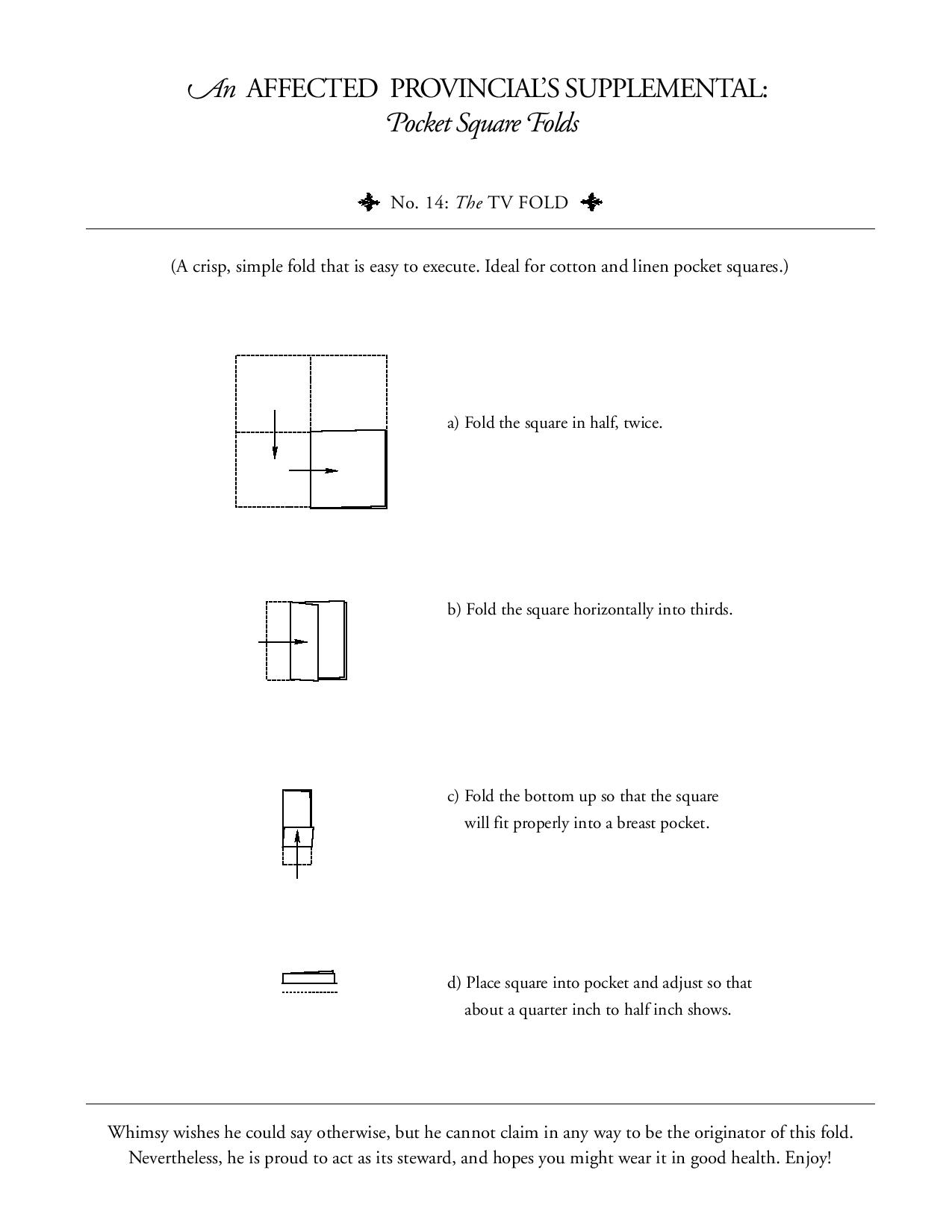 An AFFECTED PROVINCIAL'S SUPPLEMENTAL:
Pocket Square Folds

No. 14: The TV FOLD

(A crisp, simple fold that is easy to execute. Ideal for cotton and linen pocket squares.)

a) Fold the square in half, twice.

b) Fold the square horizontally into thirds.

c) Fold the bottom up so that the square will fit properly into a breast pocket.

d) Place square into pocket and adjust so that about a quarter inch to half inch shows.

Whimsy wishes he could say otherwise, but he cannot claim in any way to be the originator of this fold. Nevertheless, he is proud to act as its steward, and hopes you might wear it in good health. Enjoy!